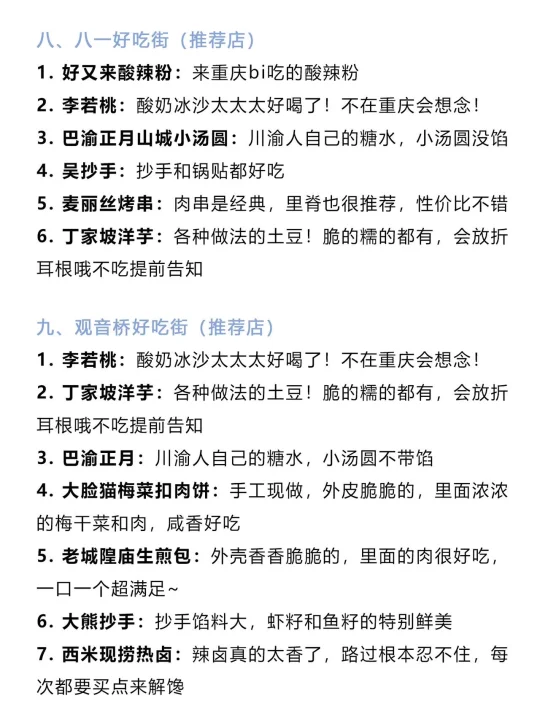 八、八一好吃街（推荐店）
1. 好又来酸辣粉：来重庆bi吃的酸辣粉
2. 李若桃：酸奶冰沙太太太好喝了！不在重庆会想念！
3. 巴渝正月山城小汤圆：川渝人自己的糖水，小汤圆没馅
4. 吴抄手：抄手和锅贴都好吃
5. 麦丽丝烤串：肉串是经典，里脊也很推荐，性价比不错
6. 丁家坡洋芋：各种做法的土豆！脆的糯的都有，会放折耳根哦不吃提前告知

九、观音桥好吃街（推荐店）
1. 李若桃：酸奶冰沙太太太好喝了！不在重庆会想念！
2. 丁家坡洋芋：各种做法的土豆！脆的糯的都有，会放折耳根哦不吃提前告知
3. 巴渝正月：川渝人自己的糖水，小汤圆不带馅
4. 大脸猫梅菜扣肉饼：手工现做，外皮脆脆的，里面浓浓的梅干菜和肉，咸香好吃
5. 老城隍庙生煎包：外壳香香脆脆的，里面的肉很好吃，一口一个超满足~
6. 大熊抄手：抄手馅料大，虾籽和鱼籽的特别鲜美
7. 西米现捞热卤：辣卤真的太香了，路过根本忍不住，每次都要买点来解馋